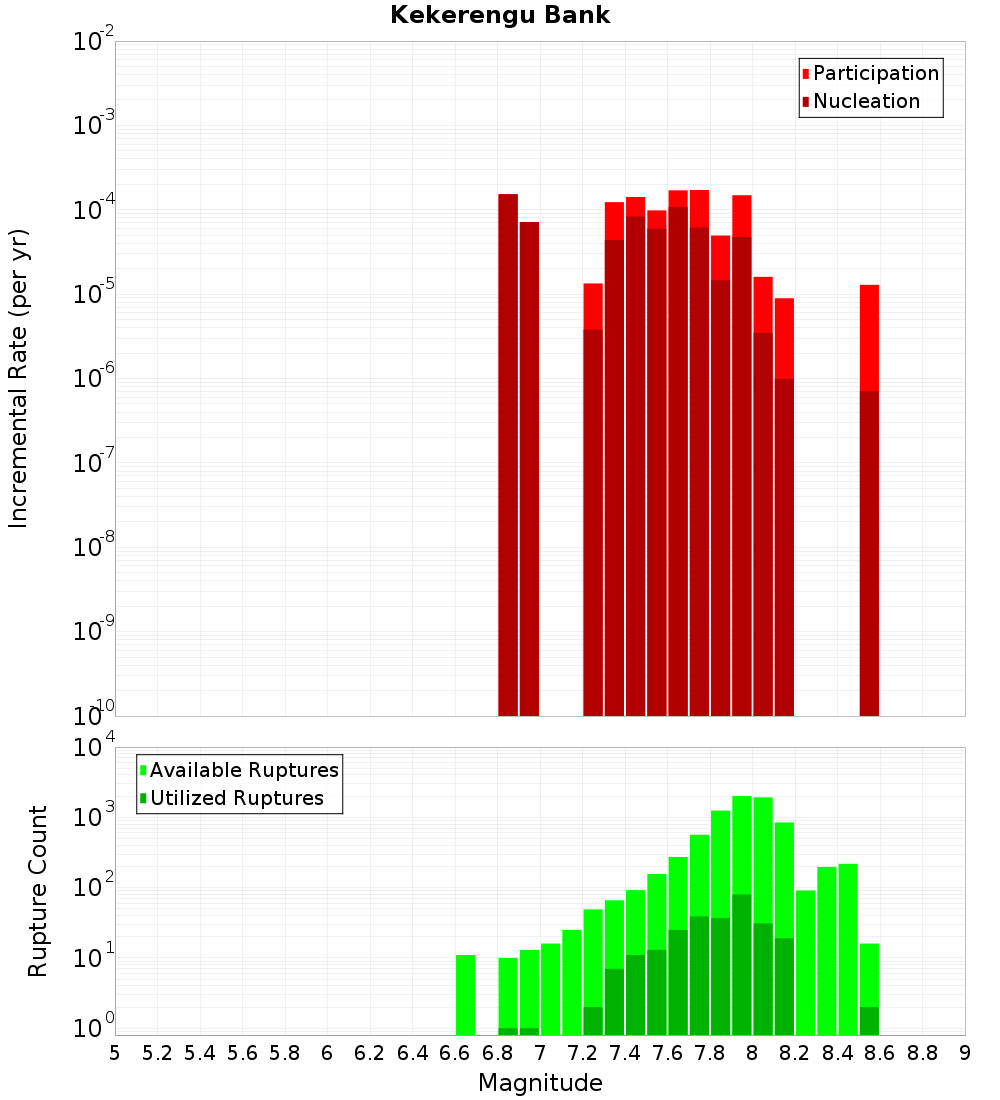 Kekerengu Bank

Participation
Nucleation

Incremental Rate (per yr)

$10^{-2}$
$10^{-3}$
$10^{-4}$
$10^{-5}$
$10^{-6}$
$10^{-7}$
$10^{-8}$
$10^{-9}$
$10^{-10}$

Available Ruptures
Utilized Ruptures

Rupture Count

$10^{4}$
$10^{3}$
$10^{2}$
$10^{1}$
$10^{0}$

5 5.2 5.4 5.6 5.8 6 6.2 6.4 6.6 6.8 7 7.2 7.4 7.6 7.8 8 8.2 8.4 8.6 8.8 9

Magnitude